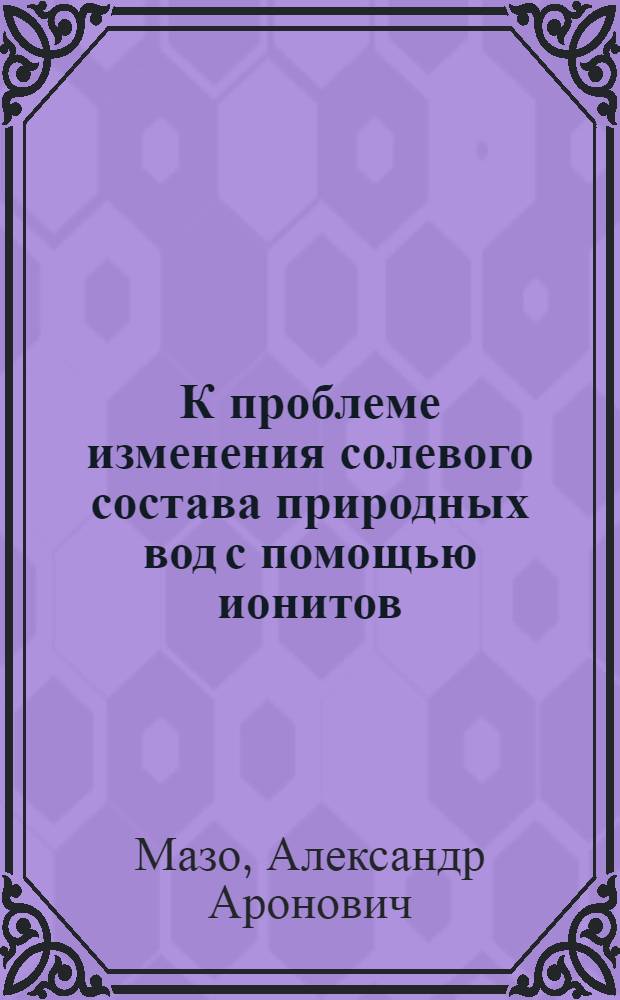 К проблеме изменения солевого состава природных вод с помощью ионитов

Мазо, Александр Аронович